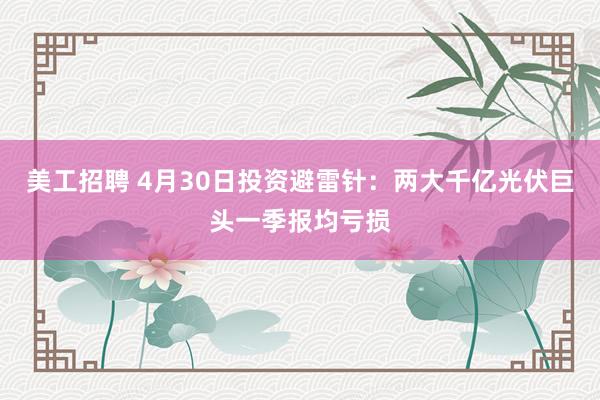 美工招聘 4月30日投资避雷针：两大千亿光伏巨头一季报均亏损